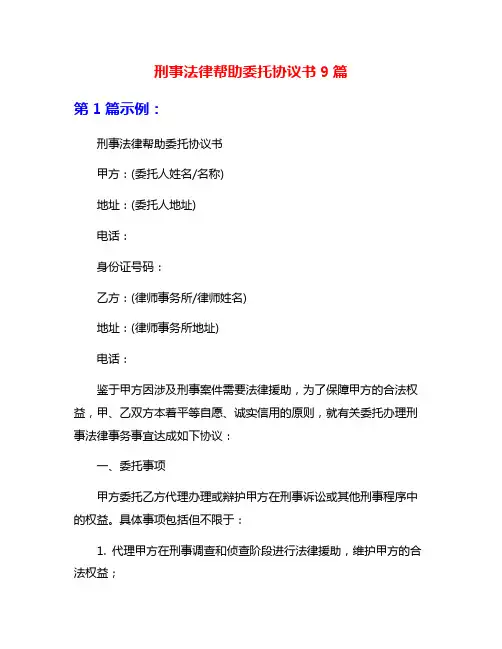 刑事法律帮助委托协议书 9 篇

第 1 篇示例：

刑事法律帮助委托协议书

甲方：(委托人姓名/名称)

地址：(委托人地址)

电话：

身份证号码：

乙方：(律师事务所/律师姓名)

地址：(律师事务所地址)

电话：

鉴于甲方因涉及刑事案件需要法律援助，为了保障甲方的合法权益，甲、乙双方本着平等自愿、诚实信用的原则，就有关委托办理刑事法律事务事宜达成如下协议：

一、委托事项

甲方委托乙方代理办理或辩护甲方在刑事诉讼或其他刑事程序中的权益。具体事项包括但不限于：

1. 代理甲方在刑事调查和侦查阶段进行法律援助，维护甲方的合法权益；